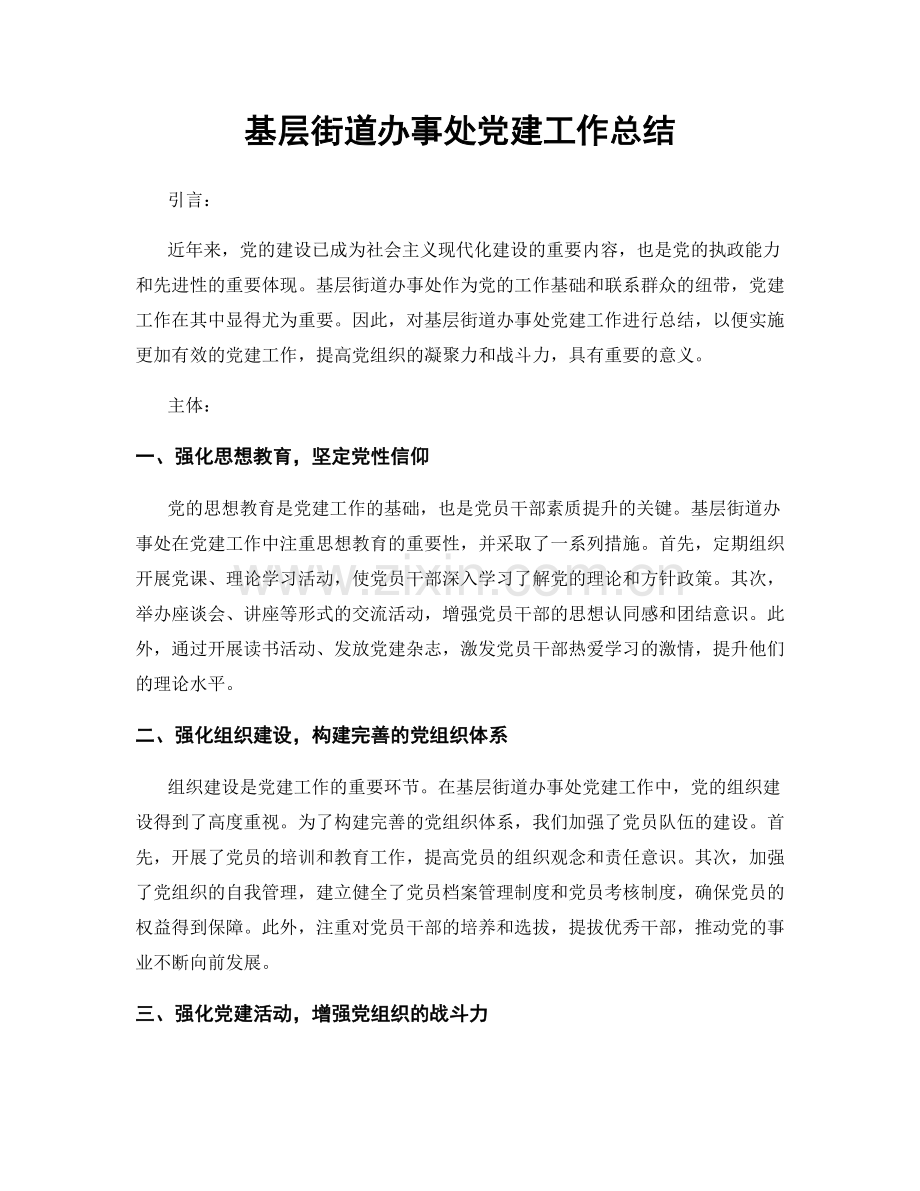 基层街道办事处党建工作总结

引言：

近年来，党的建设已成为社会主义现代化建设的重要内容，也是党的执政能力和先进性的重要体现。基层街道办事处作为党的工作基础和联系群众的纽带，党建工作在其中显得尤为重要。因此，对基层街道办事处党建工作进行总结，以便实施更加有效的党建工作，提高党组织的凝聚力和战斗力，具有重要的意义。

主体：

一、强化思想教育，坚定党性信仰

党的思想教育是党建工作的基础，也是党员干部素质提升的关键。基层街道办事处在党建工作中注重思想教育的重要性，并采取了一系列措施。首先，定期组织开展党课、理论学习活动，使党员干部深入学习了解党的理论和方针政策。其次，举办座谈会、讲座等形式的交流活动，增强党员干部的思想认同感和团结意识。此外，通过开展读书活动、发放党建杂志，激发党员干部热爱学习的激情，提升他们的理论水平。

二、强化组织建设，构建完善的党组织体系

组织建设是党建工作的重要环节。在基层街道办事处党建工作中，党的组织建设得到了高度重视。为了构建完善的党组织体系，我们加强了党员队伍的建设。首先，开展了党员的培训和教育工作，提高党员的组织观念和责任意识。其次，加强了党组织的自我管理，建立健全了党员档案管理制度和党员考核制度，确保党员的权益得到保障。此外，注重对党员干部的培养和选拔，提拔优秀干部，推动党的事业不断向前发展。

三、强化党建活动，增强党组织的战斗力

www.zixin.com.cn